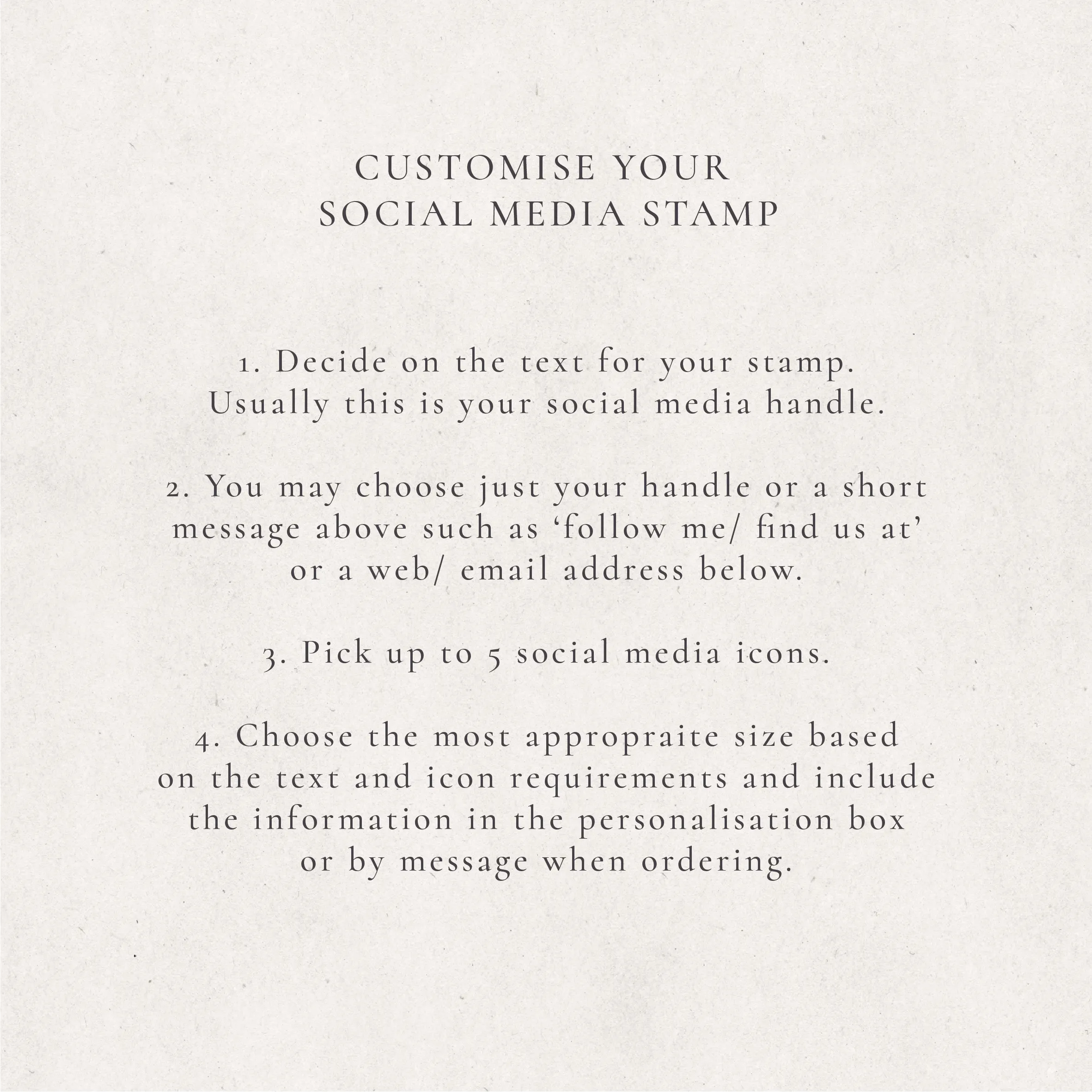 CUSTOMISE YOUR
SOCIAL MEDIA STAMP

1. Decide on the text for your stamp. Usually this is your social media handle.

2. You may choose just your handle or a short message above such as ‘follow me/ find us at’ or a web/ email address below.

3. Pick up to 5 social media icons.

4. Choose the most appropraite size based on the text and icon requirements and include the information in the personalisation box or by message when ordering.